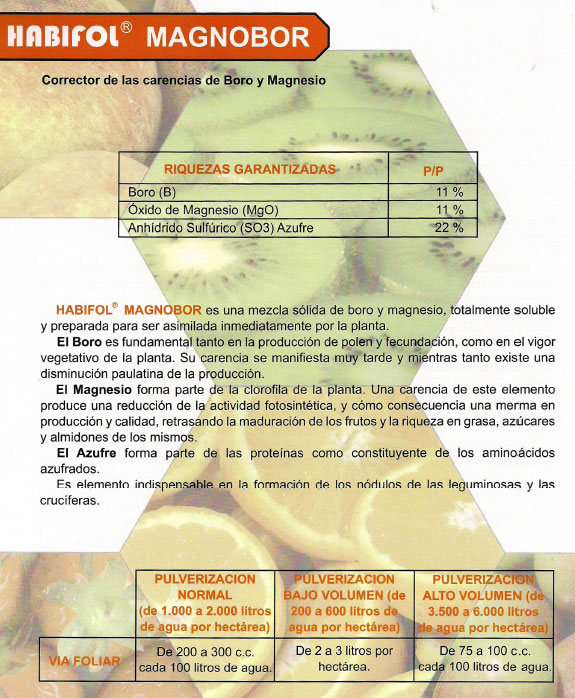 HABIFOL® MAGNOBOR

Corrector de las carencias de Boro y Magnesio

| RIQUEZAS GARANTIZADAS | P/P |
|---|---|
| Boro (B) | 11 % |
| Óxido de Magnesio (MgO) | 11 % |
| Anhídrido Sulfúrico (SO3) Azufre | 22 % |

HABIFOL® MAGNOBOR es una mezcla sólida de boro y magnesio, totalmente soluble y preparada para ser asimilada inmediatamente por la planta.

El Boro es fundamental tanto en la producción de polen y fecundación, como en el vigor vegetativo de la planta. Su carencia se manifiesta muy tarde y mientras tanto existe una disminución paulatina de la producción.

El Magnesio forma parte de la clorofila de la planta. Una carencia de este elemento produce una reducción de la actividad fotosintética, y cómo consecuencia una merma en producción y calidad, retrasando la maduración de los frutos y la riqueza en grasa, azúcares y almidones de los mismos.

El Azufre forma parte de las proteínas como constituyente de los aminoácidos azufrados.

Es elemento indispensable en la formación de los nódulos de las leguminosas y las crucíferas.

| | PULVERIZACION NORMAL (de 1.000 a 2.000 litros de agua por hectárea) | PULVERIZACION BAJO VOLUMEN (de 200 a 600 litros de agua por hectárea) | PULVERIZACION ALTO VOLUMEN (de 3.500 a 6.000 litros de agua por hectárea) |
|---|---|---|---|
| VIA FOLIAR | De 200 a 300 c.c. cada 100 litros de agua. | De 2 a 3 litros por hectárea. | De 75 a 100 c.c. cada 100 litros de agua. |